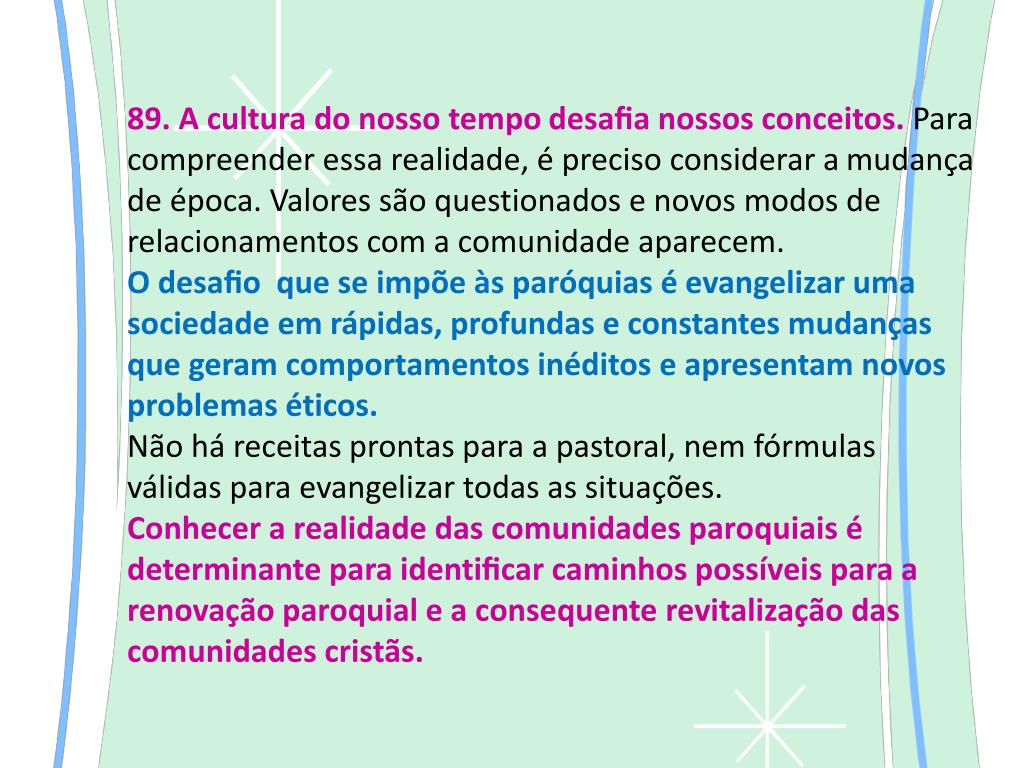 89. A cultura do nosso tempo desafia nossos conceitos. Para compreender essa realidade, é preciso considerar a mudança de época. Valores são questionados e novos modos de relacionamentos com a comunidade aparecem.

O desafio que se impõe às paróquias é evangelizar uma sociedade em rápidas, profundas e constantes mudanças que geram comportamentos inéditos e apresentam novos problemas éticos.

Não há receitas prontas para a pastoral, nem fórmulas válidas para evangelizar todas as situações.

Conhecer a realidade das comunidades paroquiais é determinante para identificar caminhos possíveis para a renovação paroquial e a consequente revitalização das comunidades cristãs.